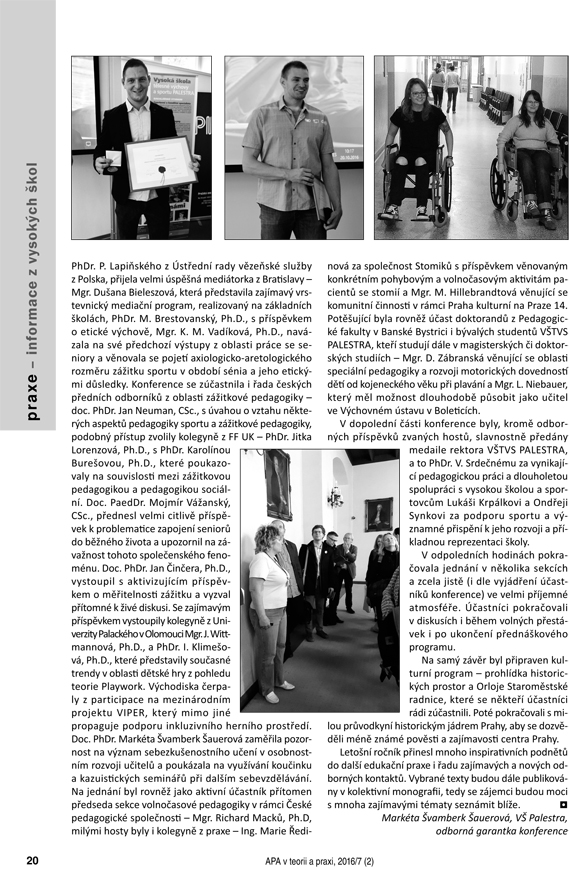 praxe – informace z vysokých škol

PhDr. P. Lapiňského z Ústřední rady vězeňské služby z Polska, přijela velmi úspěšná mediátorka z Bratislavy – Mgr. Dušana Bieleszová, která představila zajímavý vrstevnický mediační program, realizovaný na základních školách, PhDr. M. Brestovanský, Ph.D., s příspěvkem o etické výchově, Mgr. K. M. Vadíková, Ph.D., navázala na své předchozí výstupy z oblasti práce se seniory a věnovala se pojetí axiologicko-aretologického rozměru zážitku sportu v období sénia a jeho etickými důsledky. Konference se zúčastnila i řada českých předních odborníků z oblasti zážitkové pedagogiky – doc. PhDr. Jan Neuman, CSc., s úvahou o vztahu některých aspektů pedagogiky sportu a zážitkové pedagogiky, podobný přístup zvolily kolegyně z FF UK – PhDr. Jitka Lorenzová, Ph.D., s PhDr. Karolínou Burešovou, Ph.D., které poukazovaly na souvislosti mezi zážitkovou pedagogikou a pedagogikou sociální. Doc. PaedDr. Mojmír Vážanský, CSc., přednesl velmi citlivě příspěvek k problematice zapojení seniorů do běžného života a upozornil na závažnost tohoto společenského fenoménu. Doc. PhDr. Jan Činčera, Ph.D., vystoupil s aktivizujícím příspěvkem o měřitelnosti zážitku a vyzval přítomné k živé diskusi. Se zajímavým příspěvkem vystoupily kolegyně z Univerzity Palackého v Olomouci Mgr. J. Wittmannová, Ph.D., a PhDr. I. Klimešová, Ph.D., které představily současné trendy v oblasti dětské hry z pohledu teorie Playwork. Východiska čerpaly z participace na mezinárodním projektu VIPER, který mimo jiné propaguje podporu inkluzivního herního prostředí. Doc. PhDr. Markéta Švamberk Šauerová zaměřila pozornost na význam sebezkušenostního učení v osobnostním rozvoji učitelů a poukázala na využívání koučinku a kazuistických seminářů při dalším sebevzdělávání. Na jednání byl rovněž jako aktivní účastník přítomen předseda sekce volnočasové pedagogiky v rámci České pedagogické společnosti – Mgr. Richard Macků, Ph.D, milými hosty byly i kolegyně z praxe – Ing. Marie Ředinová za společnost Stomiků s příspěvkem věnovaným konkrétním pohybovým a volnočasovým aktivitám pacientů se stomií a Mgr. M. Hillebrandtová věnující se komunitní činnosti v rámci Praha kulturní na Praze 14. Potěšující byla rovněž účast doktorandů z Pedagogické fakulty v Banské Bystrici i bývalých studentů VŠTVS PALESTRA, kteří studují dále v magisterských či doktorských studiích – Mgr. D. Zábranská věnující se oblasti speciální pedagogiky a rozvoji motorických dovedností dětí od kojeneckého věku při plavání a Mgr. L. Niebauer, který měl možnost dlouhodobě působit jako učitel ve Výchovném ústavu v Boleticích.

V dopolední části konference byly, kromě odborných příspěvků zvaných hostů, slavnostně předány medaile rektora VŠTVS PALESTRA, a to PhDr. V. Srdečnému za vynikající pedagogickou práci a dlouholetou spolupráci s vysokou školou a sportovcům Lukáši Krpálkovi a Ondřeji Synkovi za podporu sportu a významné přispění k jeho rozvoji a příkladnou reprezentaci školy.

V odpoledních hodinách pokračovala jednání v několika sekcích a zcela jistě (i dle vyjádření účastníků konference) ve velmi příjemné atmosféře. Účastníci pokračovali v diskusích i během volných přestávek i po ukončení přednáškového programu.

Na samý závěr byl připraven kulturní program – prohlídka historických prostor a Orloje Staroměstské radnice, které se někteří účastníci rádi zúčastnili. Poté pokračovali s milou průvodkyní historickým jádrem Prahy, aby se dozvěděli méně známé pověsti a zajímavosti centra Prahy.

Letošní ročník přinesl mnoho inspirativních podnětů do další edukační praxe i řadu zajímavých a nových odborných kontaktů. Vybrané texty budou dále publikovány v kolektivní monografii, tedy se zájemci budou moci s mnoha zajímavými tématy seznámit blíže.

Markéta Švamberk Šauerová, VŠ Palestra, odborná garantka konference

20

APA v teorii a praxi, 2016/7 (2)